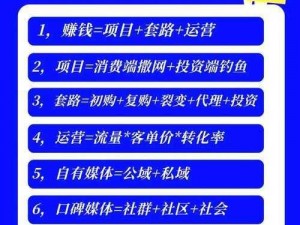 1，赚钱=项目+套路+运营

2，项目=消费端撒网+投资端钓鱼

3，套路=初购+复购+裂变+代理+投资

4，运营=流量*客单价*转化率

5，自有媒体=公域+私域

6，口碑媒体=社群+社区+社会